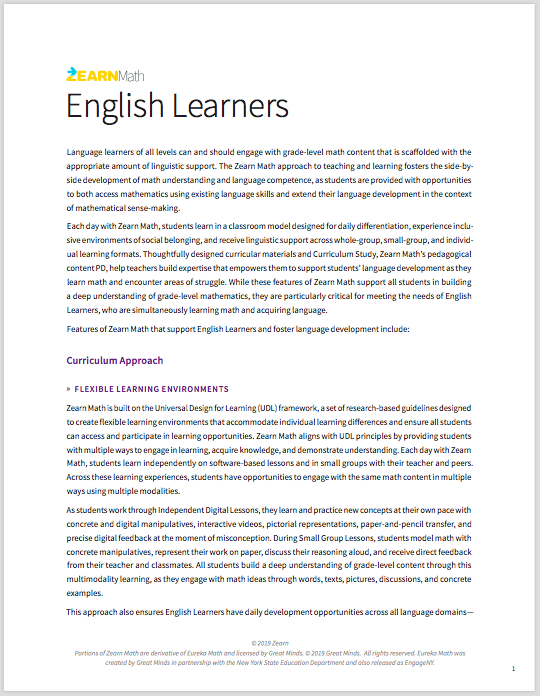 ZEARNMath

English Learners

Language learners of all levels can and should engage with grade-level math content that is scaffolded with the appropriate amount of linguistic support. The Zearn Math approach to teaching and learning fosters the side-by-side development of math understanding and language competence, as students are provided with opportunities to both access mathematics using existing language skills and extend their language development in the context of mathematical sense-making.

Each day with Zearn Math, students learn in a classroom model designed for daily differentiation, experience inclusive environments of social belonging, and receive linguistic support across whole-group, small-group, and individual learning formats. Thoughtfully designed curricular materials and Curriculum Study, Zearn Math's pedagogical content PD, help teachers build expertise that empowers them to support students' language development as they learn math and encounter areas of struggle. While these features of Zearn Math support all students in building a deep understanding of grade-level mathematics, they are particularly critical for meeting the needs of English Learners, who are simultaneously learning math and acquiring language.

Features of Zearn Math that support English Learners and foster language development include:

Curriculum Approach

» FLEXIBLE LEARNING ENVIRONMENTS

Zearn Math is built on the Universal Design for Learning (UDL) framework, a set of research-based guidelines designed to create flexible learning environments that accommodate individual learning differences and ensure all students can access and participate in learning opportunities. Zearn Math aligns with UDL principles by providing students with multiple ways to engage in learning, acquire knowledge, and demonstrate understanding. Each day with Zearn Math, students learn independently on software-based lessons and in small groups with their teacher and peers. Across these learning experiences, students have opportunities to engage with the same math content in multiple ways using multiple modalities.

As students work through Independent Digital Lessons, they learn and practice new concepts at their own pace with concrete and digital manipulatives, interactive videos, pictorial representations, paper-and-pencil transfer, and precise digital feedback at the moment of misconception. During Small Group Lessons, students model math with concrete manipulatives, represent their work on paper, discuss their reasoning aloud, and receive direct feedback from their teacher and classmates. All students build a deep understanding of grade-level content through this multimodality learning, as they engage with math ideas through words, texts, pictures, discussions, and concrete examples.

This approach also ensures English Learners have daily development opportunities across all language domains—

© 2019 Zearn
Portions of Zearn Math are derivative of Eureka Math and licensed by Great Minds. © 2019 Great Minds. All rights reserved. Eureka Math was created by Great Minds in partnership with the New York State Education Department and also released as EngageNY.

1